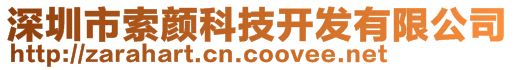 深圳市索颜科技开发有限公司
http://zarahart.cn.coovee.net